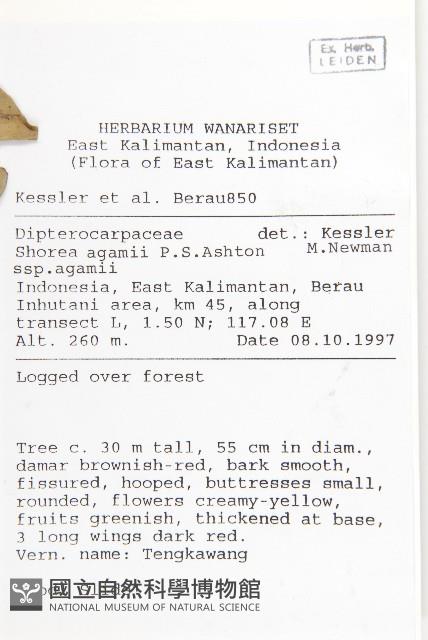 Ex. Herb.
LEIDEN

HERBARIUM WANARISET
East Kalimantan, Indonesia
(Flora of East Kalimantan)

Kessler et al. Berau850

Dipterocarpaceae det.: Kessler
Shorea agamii P.S.Ashton M.Newman
ssp.agamii
Indonesia, East Kalimantan, Berau
Inhutani area, km 45, along
transect L, 1.50 N; 117.08 E
Alt. 260 m. Date 08.10.1997

Logged over forest

Tree c. 30 m tall, 55 cm in diam., damar brownish-red, bark smooth, fissured, hooped, buttresses small, rounded, flowers creamy-yellow, fruits greenish, thickened at base, 3 long wings dark red.
Vern. name: Tengkawang

國立自然科學博物館
NATIONAL MUSEUM OF NATURAL SCIENCE